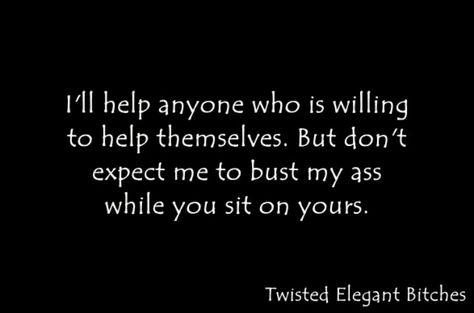 I'll help anyone who is willing to help themselves. But don't expect me to bust my ass while you sit on yours.

Twisted Elegant Bitches